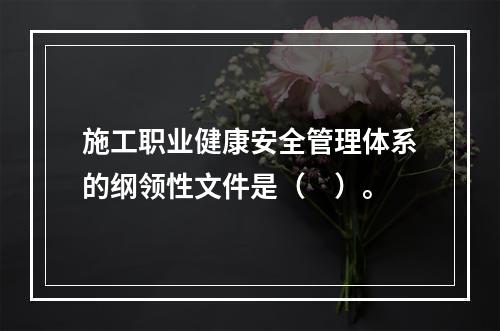 施工职业健康安全管理体系的纲领性文件是（  ）。